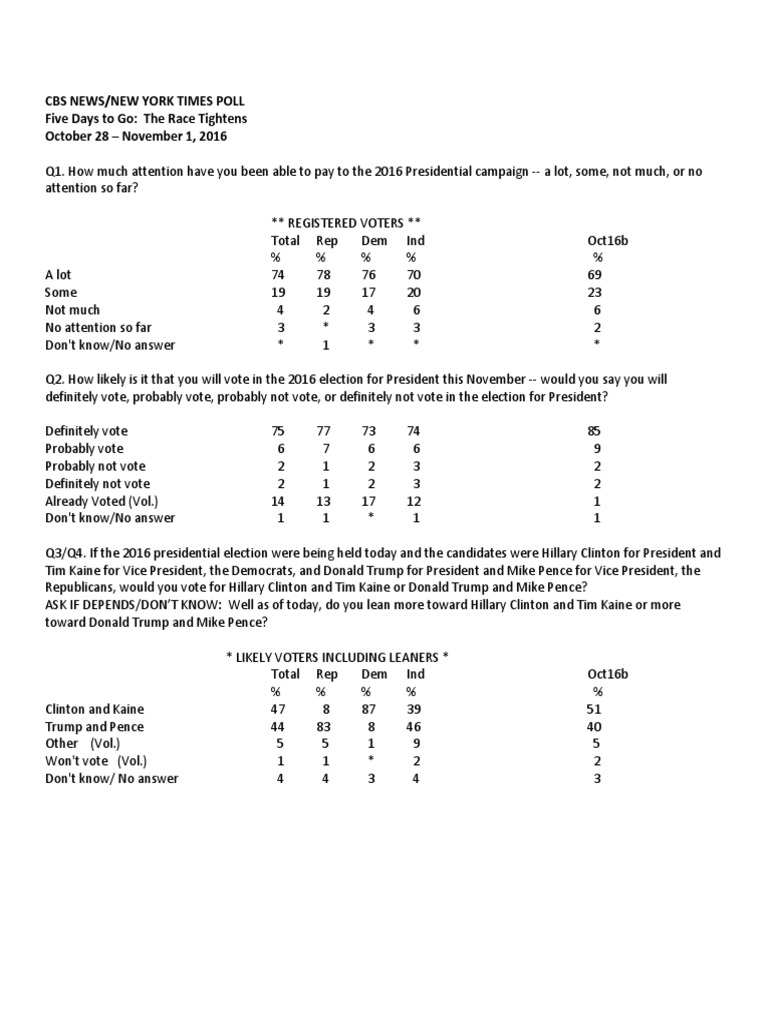 CBS NEWS/NEW YORK TIMES POLL
Five Days to Go: The Race Tightens
October 28 – November 1, 2016

Q1. How much attention have you been able to pay to the 2016 Presidential campaign -- a lot, some, not much, or no attention so far?

** REGISTERED VOTERS **

| | Total | Rep | Dem | Ind | Oct16b |
|---|---|---|---|---|---|
| | % | % | % | % | % |
| A lot | 74 | 78 | 76 | 70 | 69 |
| Some | 19 | 19 | 17 | 20 | 23 |
| Not much | 4 | 2 | 4 | 6 | 6 |
| No attention so far | 3 | * | 3 | 3 | 2 |
| Don't know/No answer | * | 1 | * | * | * |

Q2. How likely is it that you will vote in the 2016 election for President this November -- would you say you will definitely vote, probably vote, probably not vote, or definitely not vote in the election for President?

| | | | | | |
|---|---|---|---|---|---|
| Definitely vote | 75 | 77 | 73 | 74 | 85 |
| Probably vote | 6 | 7 | 6 | 6 | 9 |
| Probably not vote | 2 | 1 | 2 | 3 | 2 |
| Definitely not vote | 2 | 1 | 2 | 3 | 2 |
| Already Voted (Vol.) | 14 | 13 | 17 | 12 | 1 |
| Don't know/No answer | 1 | 1 | * | 1 | 1 |

Q3/Q4. If the 2016 presidential election were being held today and the candidates were Hillary Clinton for President and Tim Kaine for Vice President, the Democrats, and Donald Trump for President and Mike Pence for Vice President, the Republicans, would you vote for Hillary Clinton and Tim Kaine or Donald Trump and Mike Pence?
ASK IF DEPENDS/DON'T KNOW: Well as of today, do you lean more toward Hillary Clinton and Tim Kaine or more toward Donald Trump and Mike Pence?

* LIKELY VOTERS INCLUDING LEANERS *

| | Total | Rep | Dem | Ind | Oct16b |
|---|---|---|---|---|---|
| | % | % | % | % | % |
| Clinton and Kaine | 47 | 8 | 87 | 39 | 51 |
| Trump and Pence | 44 | 83 | 8 | 46 | 40 |
| Other (Vol.) | 5 | 5 | 1 | 9 | 5 |
| Won't vote (Vol.) | 1 | 1 | * | 2 | 2 |
| Don't know/ No answer | 4 | 4 | 3 | 4 | 3 |